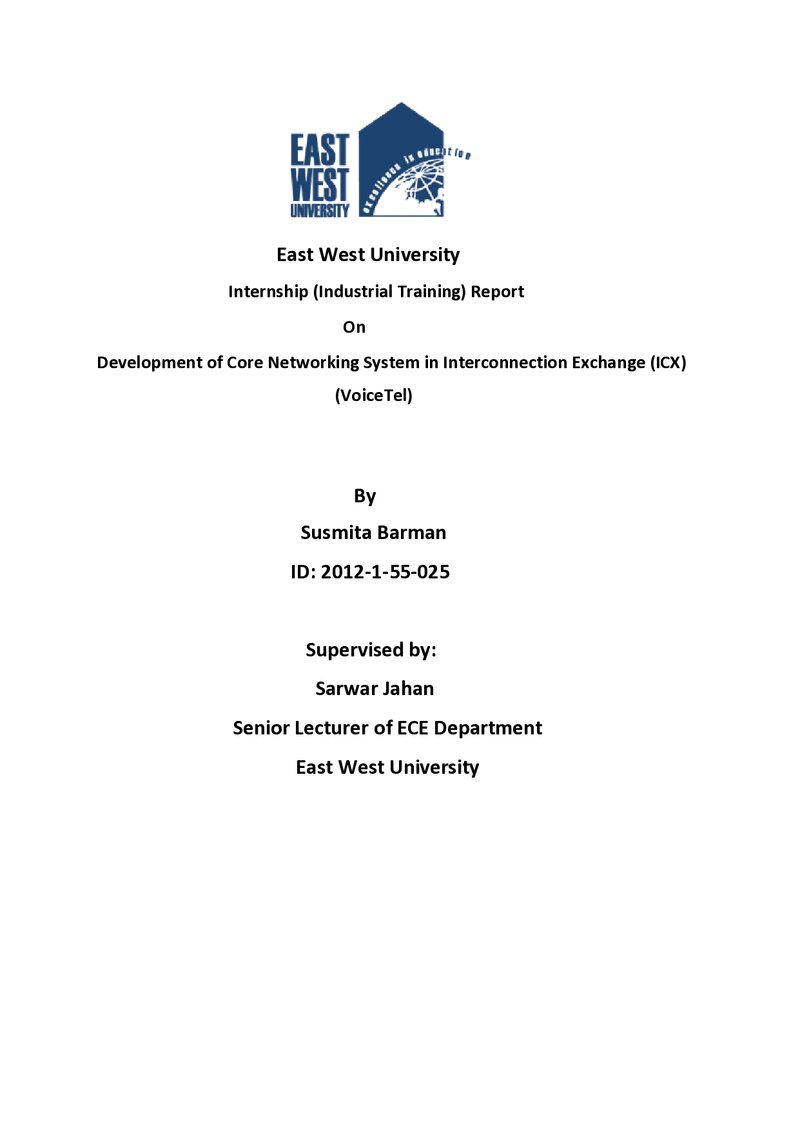 EAST
WEST
UNIVERSITY
excellence in education

East West University

Internship (Industrial Training) Report

On

Development of Core Networking System in Interconnection Exchange (ICX)

(VoiceTel)

By

Susmita Barman

ID: 2012-1-55-025

Supervised by:

Sarwar Jahan

Senior Lecturer of ECE Department

East West University